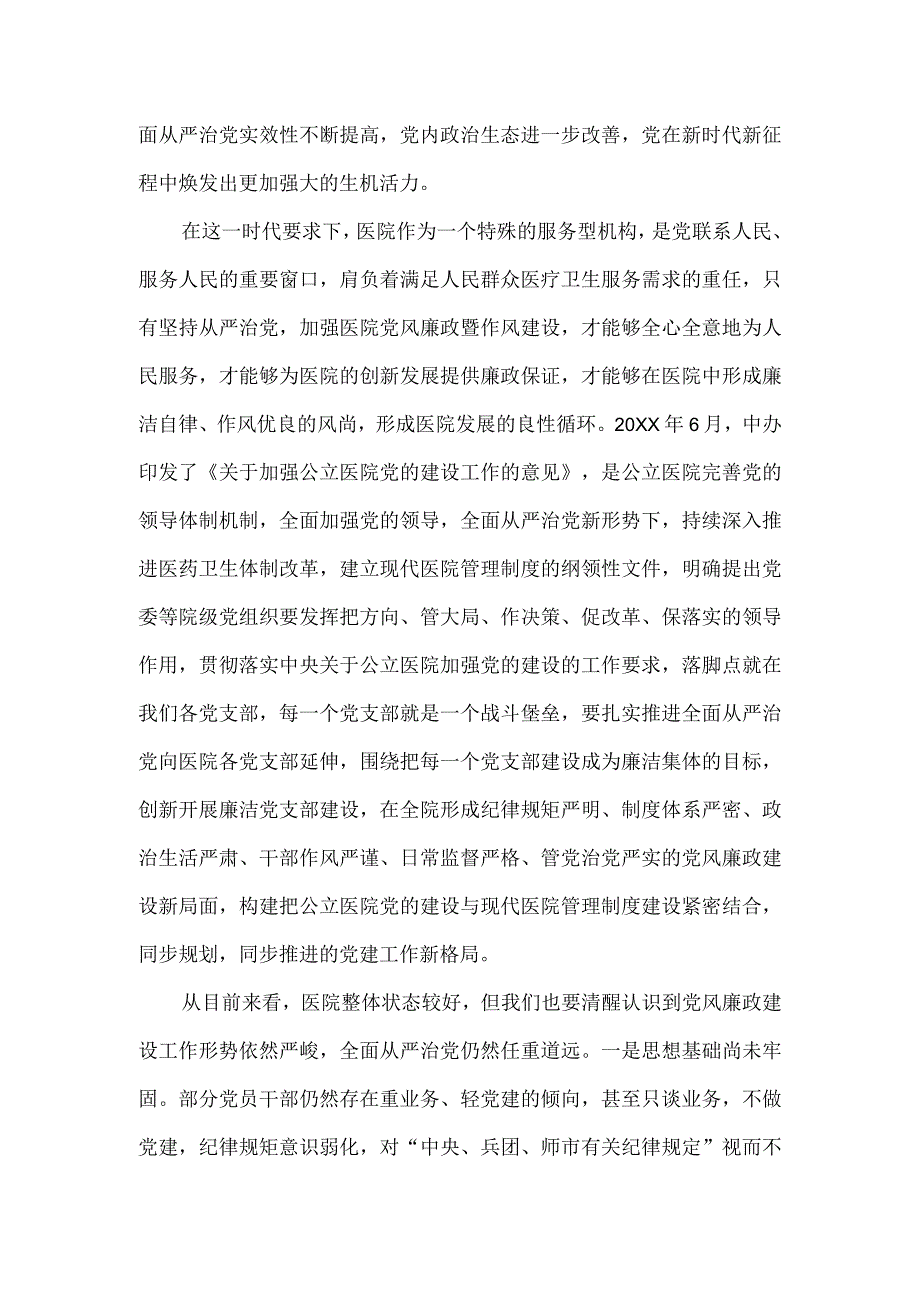 面从严治党实效性不断提高，党内政治生态进一步改善，党在新时代新征程中焕发出更加强大的生机活力。

在这一时代要求下，医院作为一个特殊的服务型机构，是党联系人民、服务人民的重要窗口，肩负着满足人民群众医疗卫生服务需求的重任，只有坚持从严治党，加强医院党风廉政暨作风建设，才能够全心全意地为人民服务，才能够为医院的创新发展提供廉政保证，才能够在医院中形成廉洁自律、作风优良的风尚，形成医院发展的良性循环。20XX年6月，中办印发了《关于加强公立医院党的建设工作的意见》，是公立医院完善党的领导体制机制，全面加强党的领导，全面从严治党新形势下，持续深入推进医药卫生体制改革，建立现代医院管理制度的纲领性文件，明确提出党委等院级党组织要发挥把方向、管大局、作决策、促改革、保落实的领导作用，贯彻落实中央关于公立医院加强党的建设的工作要求，落脚点就在我们各党支部，每一个党支部就是一个战斗堡垒，要扎实推进全面从严治党向医院各党支部延伸，围绕把每一个党支部建设成为廉洁集体的目标，创新开展廉洁党支部建设，在全院形成纪律规矩严明、制度体系严密、政治生活严肃、干部作风严谨、日常监督严格、管党治党严实的党风廉政建设新局面，构建把公立医院党的建设与现代医院管理制度建设紧密结合，同步规划，同步推进的党建工作新格局。

从目前来看，医院整体状态较好，但我们也要清醒认识到党风廉政建设工作形势依然严峻，全面从严治党仍然任重道远。一是思想基础尚未牢固。部分党员干部仍然存在重业务、轻党建的倾向，甚至只谈业务，不做党建，纪律规矩意识弱化，对“中央、兵团、师市有关纪律规定”视而不